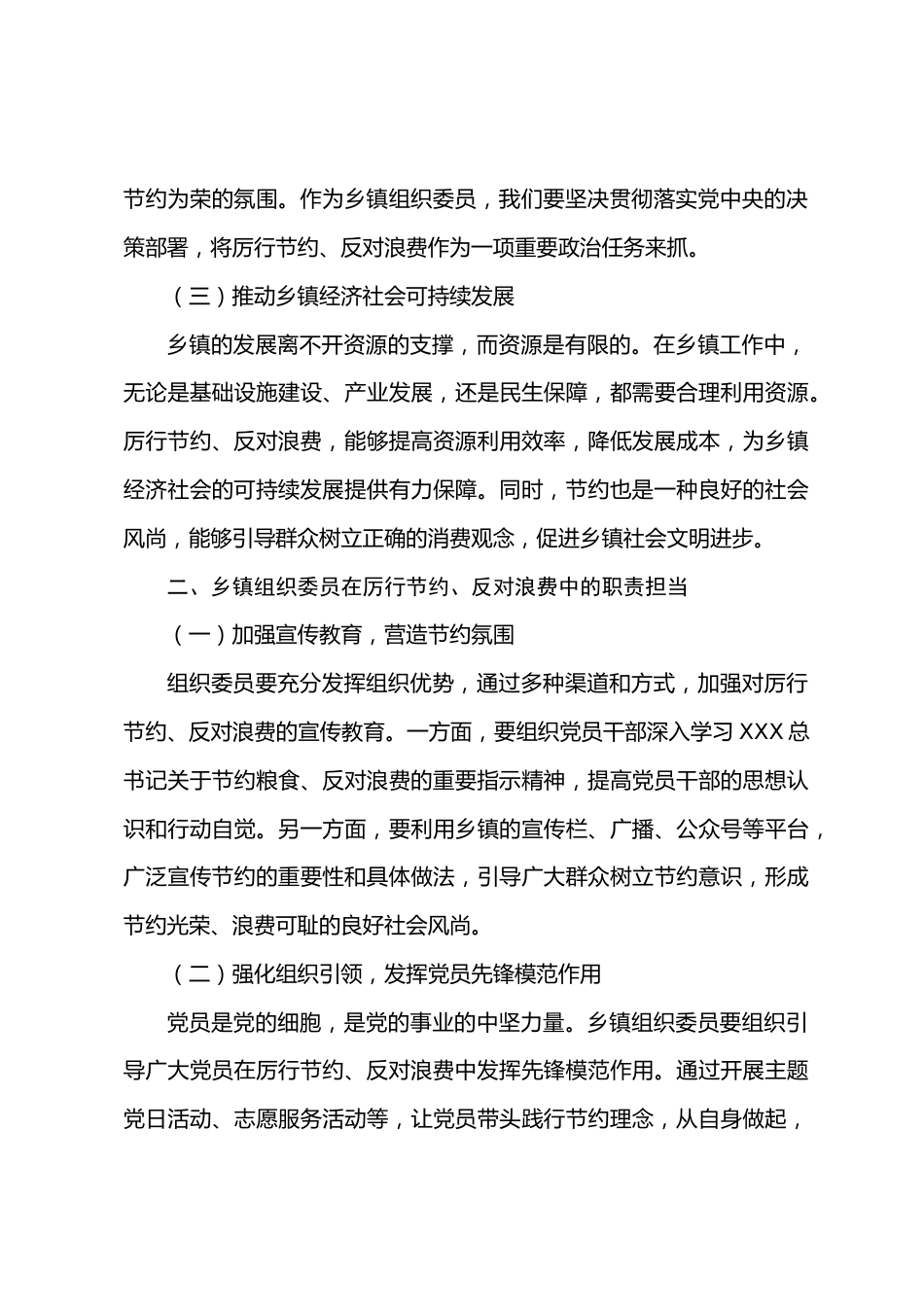 节约为荣的氛围。作为乡镇组织委员，我们要坚决贯彻落实党中央的决策部署，将厉行节约、反对浪费作为一项重要政治任务来抓。

（三）推动乡镇经济社会可持续发展

乡镇的发展离不开资源的支撑，而资源是有限的。在乡镇工作中，无论是基础设施建设、产业发展，还是民生保障，都需要合理利用资源。厉行节约、反对浪费，能够提高资源利用效率，降低发展成本，为乡镇经济社会的可持续发展提供有力保障。同时，节约也是一种良好的社会风尚，能够引导群众树立正确的消费观念，促进乡镇社会文明进步。

二、乡镇组织委员在厉行节约、反对浪费中的职责担当

（一）加强宣传教育，营造节约氛围

组织委员要充分发挥组织优势，通过多种渠道和方式，加强对厉行节约、反对浪费的宣传教育。一方面，要组织党员干部深入学习 XXX 总书记关于节约粮食、反对浪费的重要指示精神，提高党员干部的思想认识和行动自觉。另一方面，要利用乡镇的宣传栏、广播、公众号等平台，广泛宣传节约的重要性和具体做法，引导广大群众树立节约意识，形成节约光荣、浪费可耻的良好社会风尚。

（二）强化组织引领，发挥党员先锋模范作用

党员是党的细胞，是党的事业的中坚力量。乡镇组织委员要组织引导广大党员在厉行节约、反对浪费中发挥先锋模范作用。通过开展主题党日活动、志愿服务活动等，让党员带头践行节约理念，从自身做起，